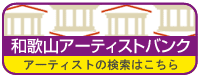 和歌山アーティストバンク

アーティストの検索はこちら